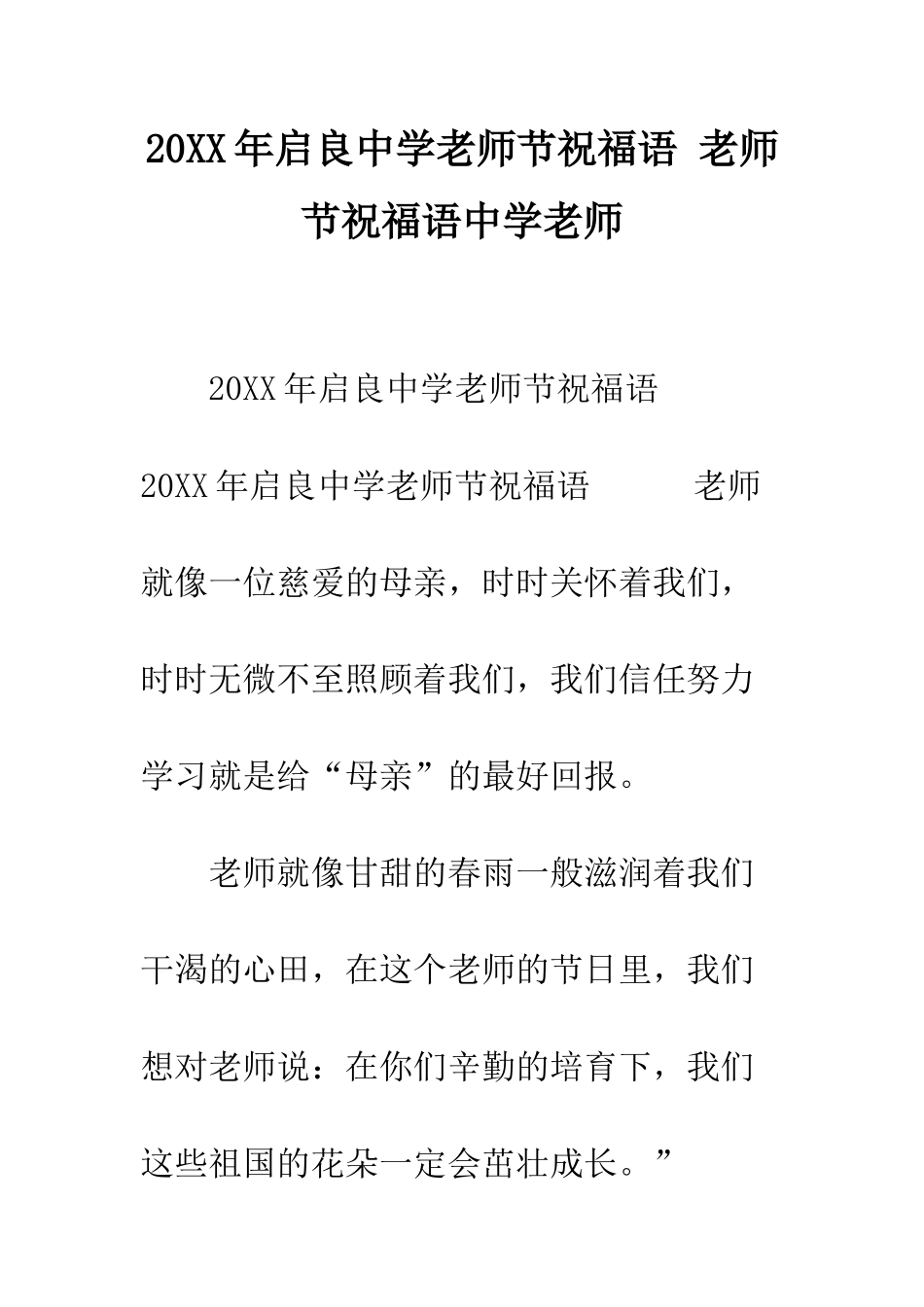 20XX年启良中学老师节祝福语 老师节祝福语中学老师

20XX年启良中学老师节祝福语

20XX年启良中学老师节祝福语 老师就像一位慈爱的母亲，时时关怀着我们，时时无微不至照顾着我们，我们信任努力学习就是给“母亲”的最好回报。

老师就像甘甜的春雨一般滋润着我们干渴的心田，在这个老师的节日里，我们想对老师说：在你们辛勤的培育下，我们这些祖国的花朵一定会茁壮成长。”